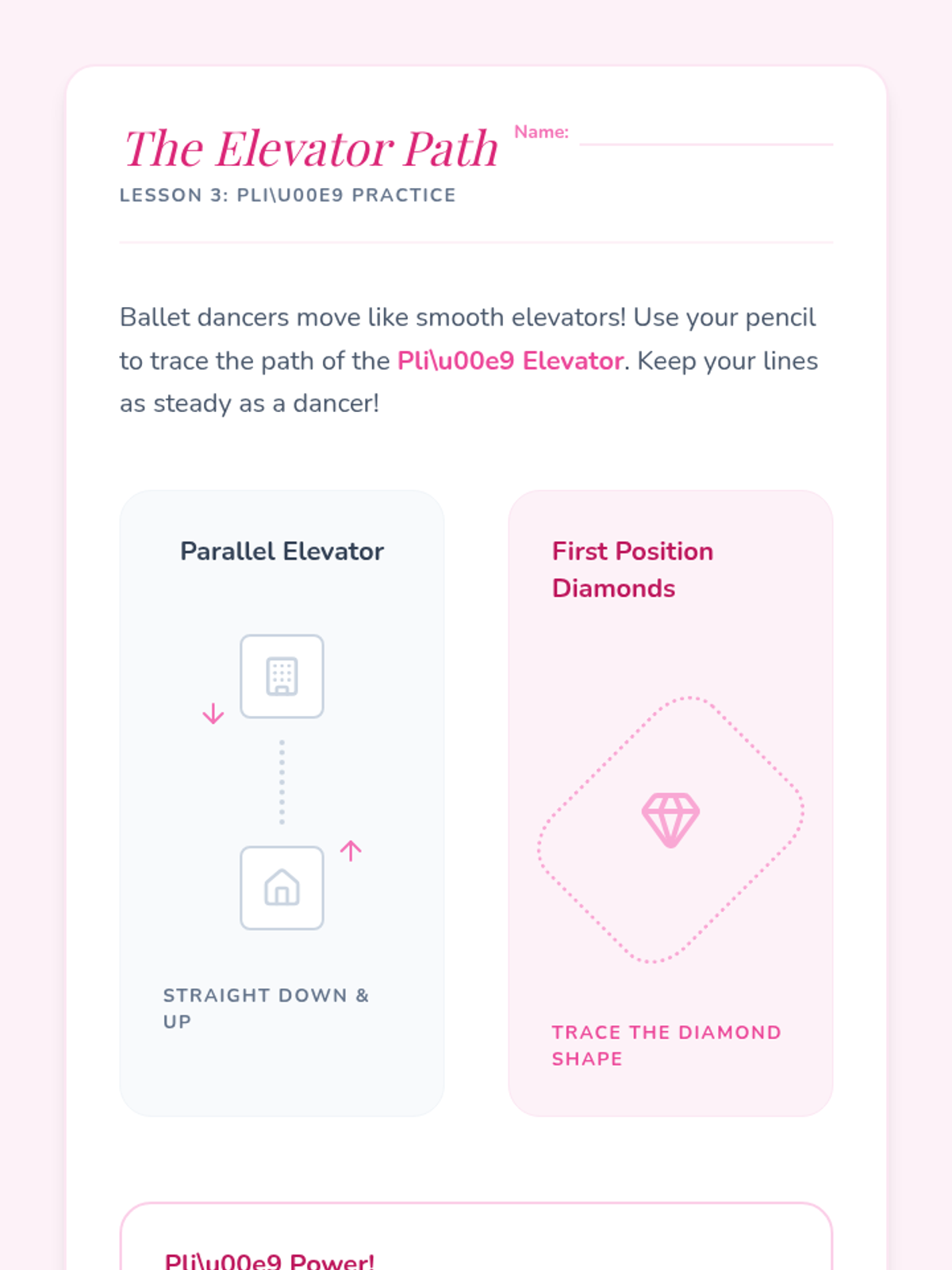 The Elevator Path

Name: ____

LESSON 3: PLI\U00E9 PRACTICE

Ballet dancers move like smooth elevators! Use your pencil to trace the path of the Pli\u00e9 Elevator. Keep your lines as steady as a dancer!

Parallel Elevator

STRAIGHT DOWN & UP

First Position Diamonds

TRACE THE DIAMOND SHAPE

Pli\u00e9 Power!